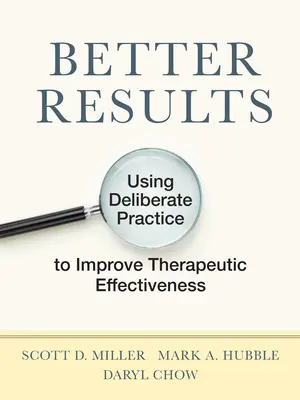 BETTER RESULTS

Using Deliberate Practice

to Improve Therapeutic Effectiveness

SCOTT D. MILLER MARK A. HUBBLE
DARYL CHOW